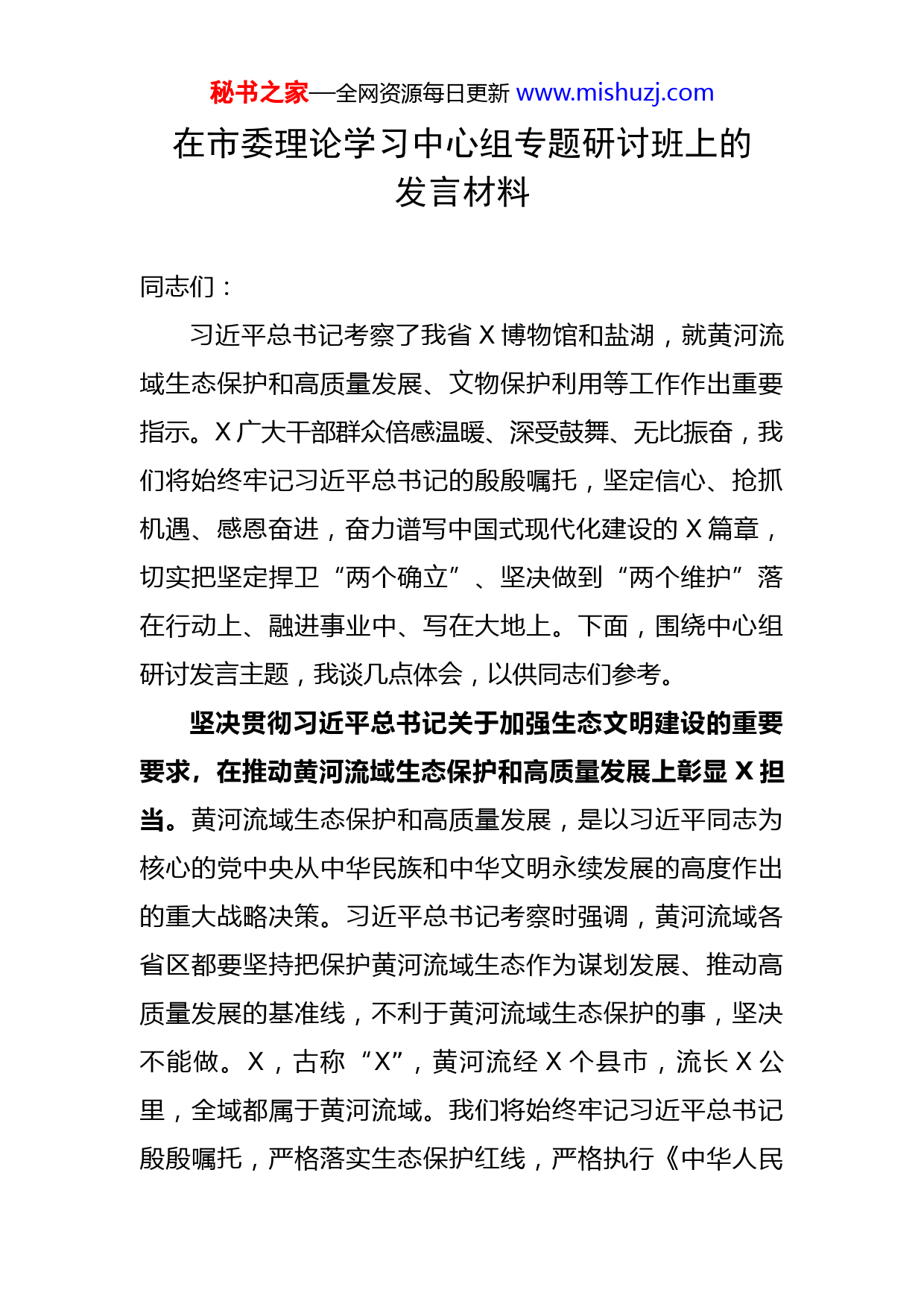 秘书之家—全网资源每日更新 www.mishuzj.com

在市委理论学习中心组专题研讨班上的发言材料

同志们：

习近平总书记考察了我省 X 博物馆和盐湖，就黄河流域生态保护和高质量发展、文物保护利用等工作作出重要指示。X 广大干部群众倍感温暖、深受鼓舞、无比振奋，我们将始终牢记习近平总书记的殷殷嘱托，坚定信心、抢抓机遇、感恩奋进，奋力谱写中国式现代化建设的 X 篇章，切实把坚定捍卫“两个确立”、坚决做到“两个维护”落在行动上、融进事业中、写在大地上。下面，围绕中心组研讨发言主题，我谈几点体会，以供同志们参考。

坚决贯彻习近平总书记关于加强生态文明建设的重要要求，在推动黄河流域生态保护和高质量发展上彰显 X 担当。黄河流域生态保护和高质量发展，是以习近平同志为核心的党中央从中华民族和中华文明永续发展的高度作出的重大战略决策。习近平总书记考察时强调，黄河流域各省区都要坚持把保护黄河流域生态作为谋划发展、推动高质量发展的基准线，不利于黄河流域生态保护的事，坚决不能做。X，古称“X”，黄河流经 X 个县市，流长 X 公里，全域都属于黄河流域。我们将始终牢记习近平总书记殷殷嘱托，严格落实生态保护红线，严格执行《中华人民